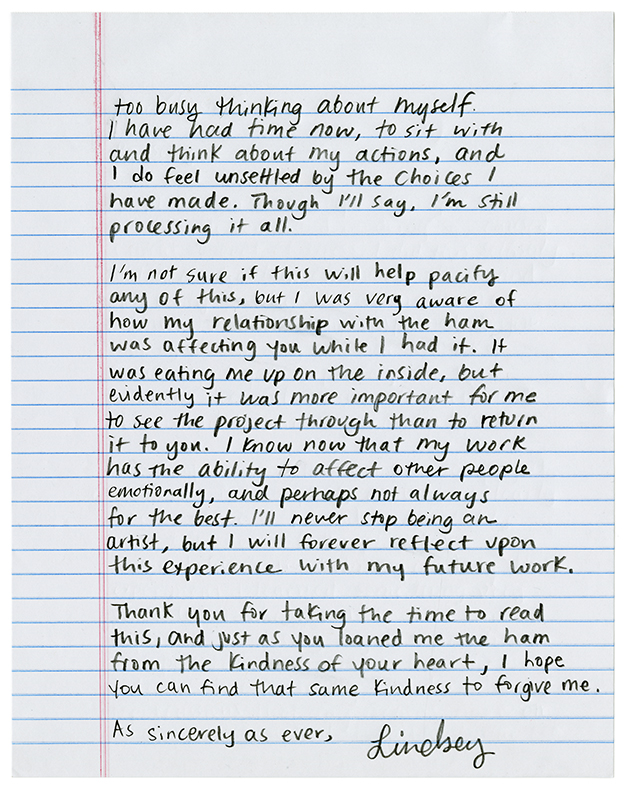 too busy thinking about myself. I have had time now, to sit with and think about my actions, and I do feel unsettled by the choices I have made. Though I'll say, I'm still processing it all.

I'm not sure if this will help pacify any of this, but I was very aware of how my relationship with the ham was affecting you while I had it. It was eating me up on the inside, but evidently it was more important for me to see the project through than to return it to you. I know now that my work has the ability to affect other people emotionally, and perhaps not always for the best. I'll never stop being an artist, but I will forever reflect upon this experience with my future work.

Thank you for taking the time to read this, and just as you loaned me the ham from the kindness of your heart, I hope you can find that same kindness to forgive me.

As sincerely as ever, Lindsey